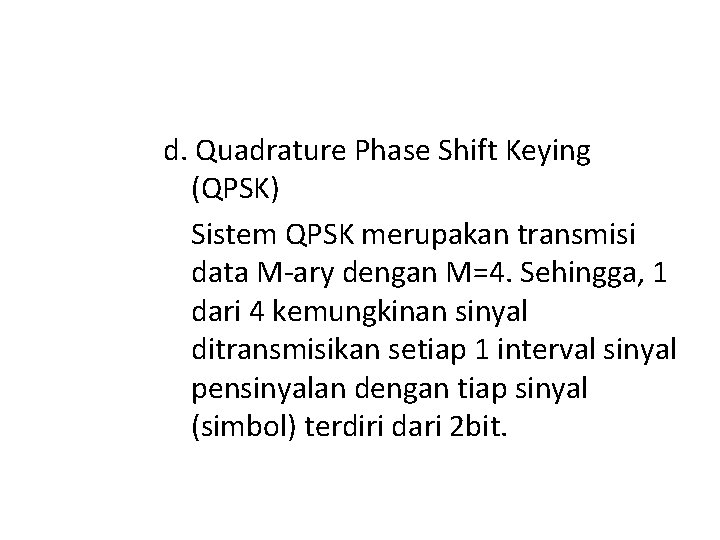 d. Quadrature Phase Shift Keying (QPSK)

Sistem QPSK merupakan transmisi data M-ary dengan M=4. Sehingga, 1 dari 4 kemungkinan sinyal ditransmisikan setiap 1 interval sinyal pensinyalan dengan tiap sinyal (simbol) terdiri dari 2bit.